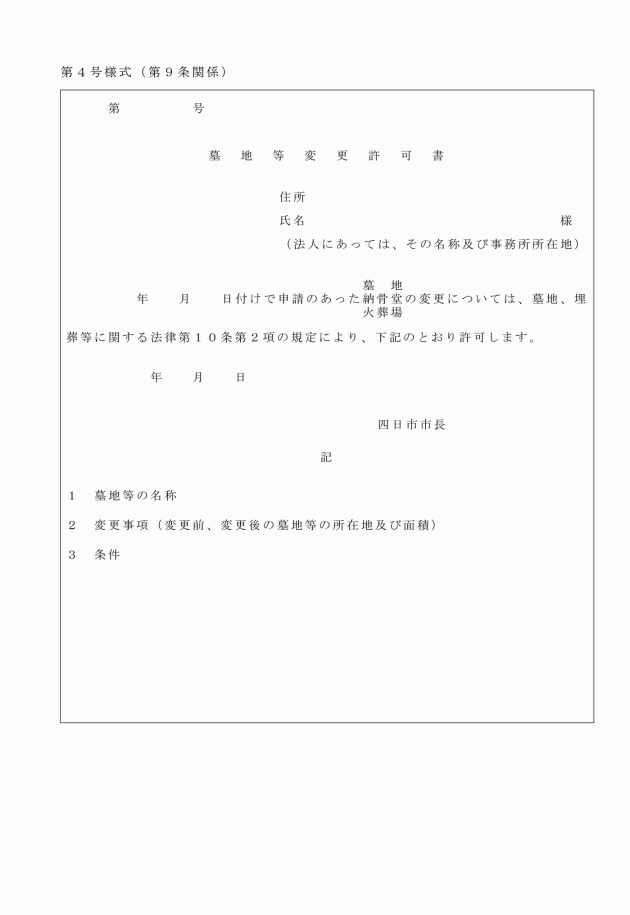 第４号様式（第９条関係）

第　　　　号

墓　地　等　変　更　許　可　書

住所
氏名　　　　　　　　　　　　　　　　様
（法人にあっては、その名称及び事務所所在地）

　　　　　　　　　　　　　　　　墓　地
年　　月　　日付けで申請のあった納骨堂の変更については、墓地、埋
　　　　　　　　　　　　　　　　火葬場
葬等に関する法律第１０条第２項の規定により、下記のとおり許可します。

年　　月　　日

四日市市長

記

１　墓地等の名称

２　変更事項（変更前、変更後の墓地等の所在地及び面積）

３　条件